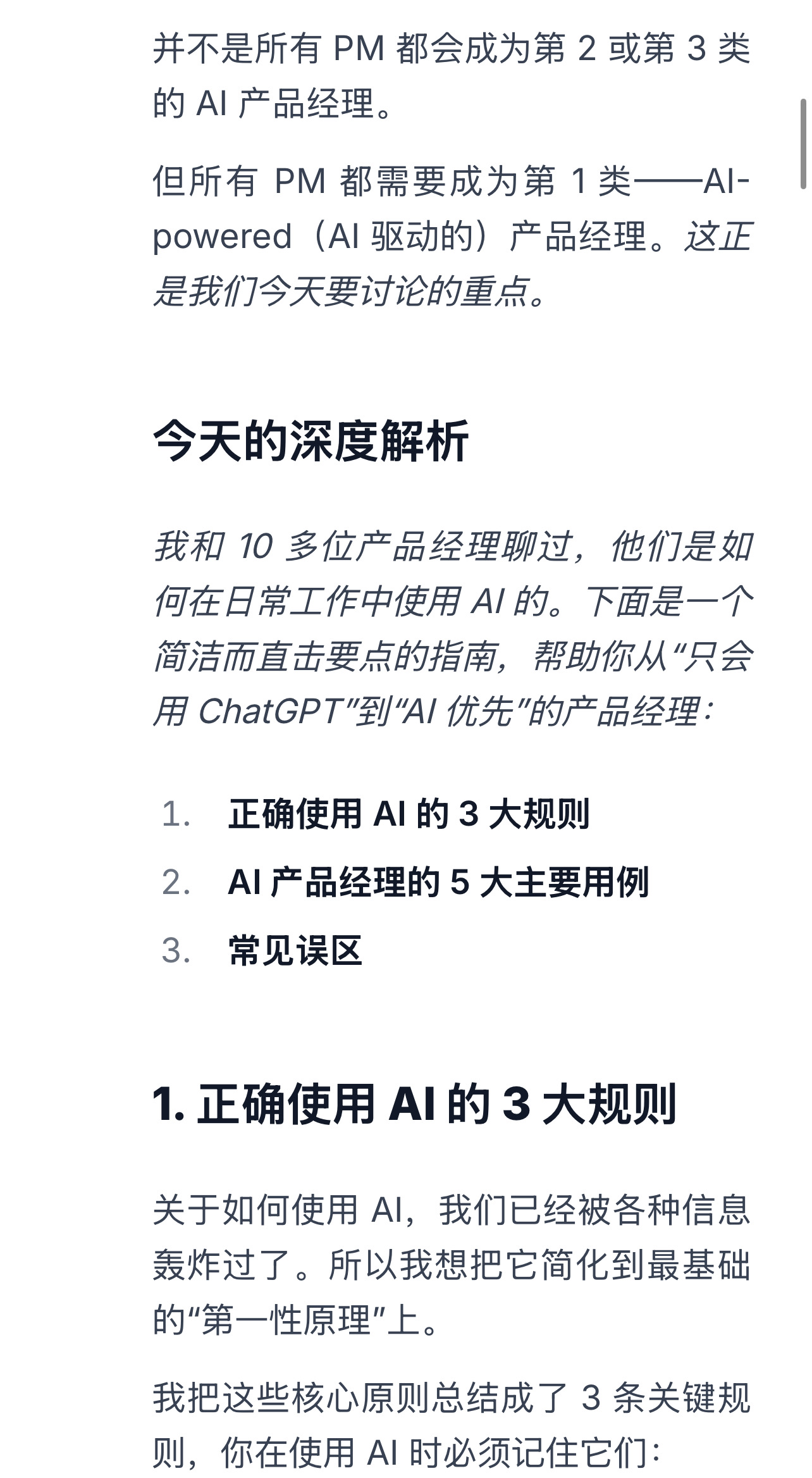 并不是所有 PM 都会成为第 2 或第 3 类的 AI 产品经理。

但所有 PM 都需要成为第 1 类——AI-powered（AI 驱动的）产品经理。这正是我们今天要讨论的重点。

今天的深度解析

我和 10 多位产品经理聊过，他们是如何在日常工作中使用 AI 的。下面是一个简洁而直击要点的指南，帮助你从“只会用 ChatGPT”到“AI 优先”的产品经理：

1. 正确使用 AI 的 3 大规则
2. AI 产品经理的 5 大主要用例
3. 常见误区

1. 正确使用 AI 的 3 大规则

关于如何使用 AI，我们已经被各种信息轰炸过了。所以我想把它简化到最基础的“第一性原理”上。

我把这些核心原则总结成了 3 条关键规则，你在使用 AI 时必须记住它们：